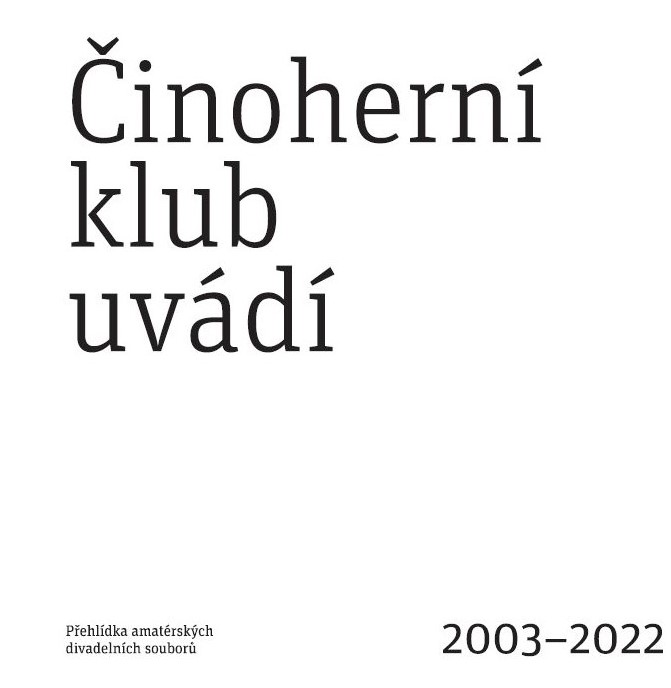 Činoherní klub uvádí

Přehlídka amatérských divadelních souborů

2003–2022